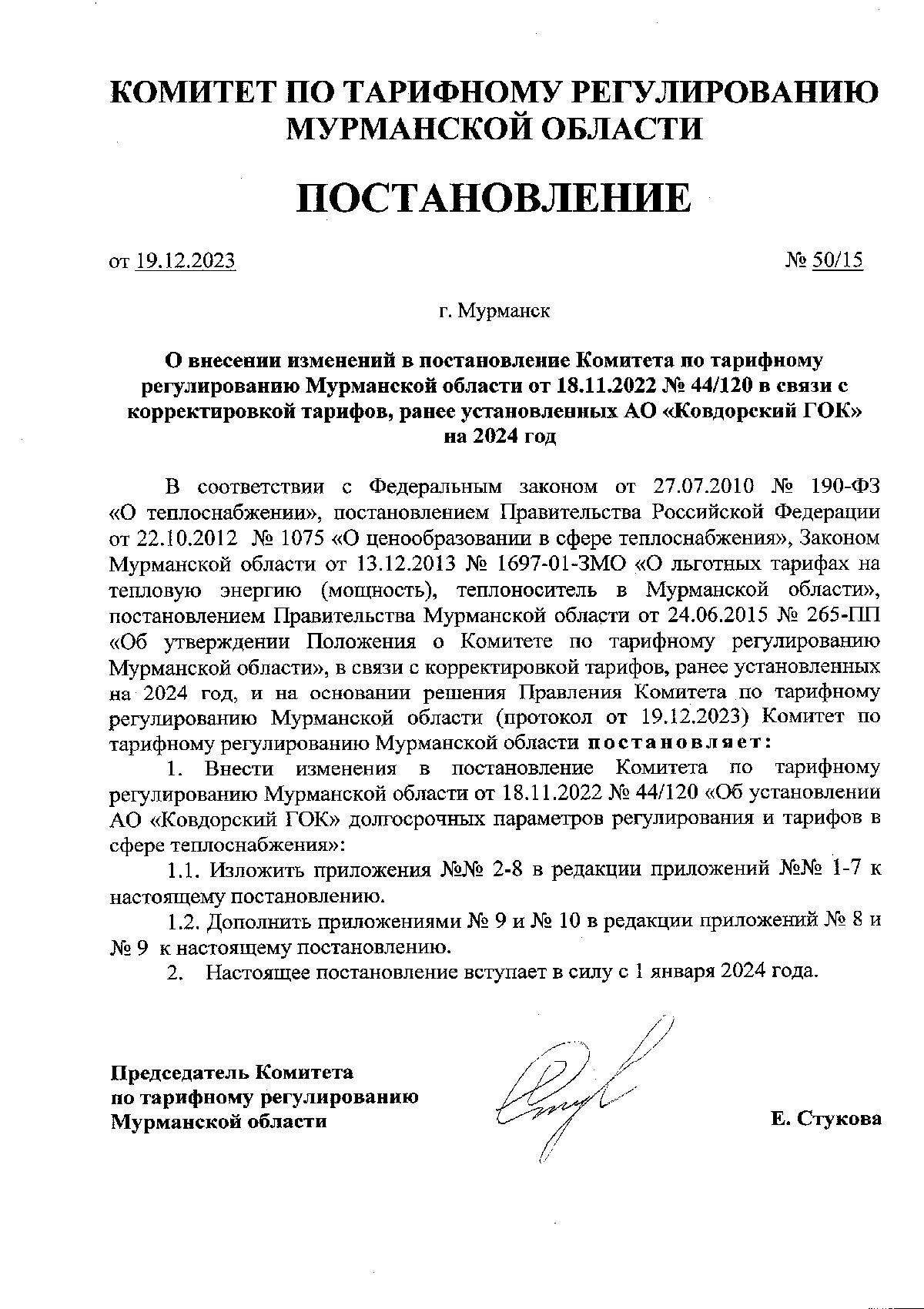 КОМИТЕТ ПО ТАРИФНОМУ РЕГУЛИРОВАНИЮ МУРМАНСКОЙ ОБЛАСТИ

ПОСТАНОВЛЕНИЕ

от 19.12.2023 № 50/15

г. Мурманск

О внесении изменений в постановление Комитета по тарифному регулированию Мурманской области от 18.11.2022 № 44/120 в связи с корректировкой тарифов, ранее установленных АО «Ковдорский ГОК» на 2024 год

В соответствии с Федеральным законом от 27.07.2010 № 190-ФЗ «О теплоснабжении», постановлением Правительства Российской Федерации от 22.10.2012 № 1075 «О ценообразовании в сфере теплоснабжения», Законом Мурманской области от 13.12.2013 № 1697-01-ЗМО «О льготных тарифах на тепловую энергию (мощность), теплоноситель в Мурманской области», постановлением Правительства Мурманской области от 24.06.2015 № 265-ПП «Об утверждении Положения о Комитете по тарифному регулированию Мурманской области», в связи с корректировкой тарифов, ранее установленных на 2024 год, и на основании решения Правления Комитета по тарифному регулированию Мурманской области (протокол от 19.12.2023) Комитет по тарифному регулированию Мурманской области постановляет:

1. Внести изменения в постановление Комитета по тарифному регулированию Мурманской области от 18.11.2022 № 44/120 «Об установлении АО «Ковдорский ГОК» долгосрочных параметров регулирования и тарифов в сфере теплоснабжения»:

1.1. Изложить приложения №№ 2-8 в редакции приложений №№ 1-7 к настоящему постановлению.

1.2. Дополнить приложениями № 9 и № 10 в редакции приложений № 8 и № 9 к настоящему постановлению.

2. Настоящее постановление вступает в силу с 1 января 2024 года.

Председатель Комитета
по тарифному регулированию
Мурманской области

Е. Стукова